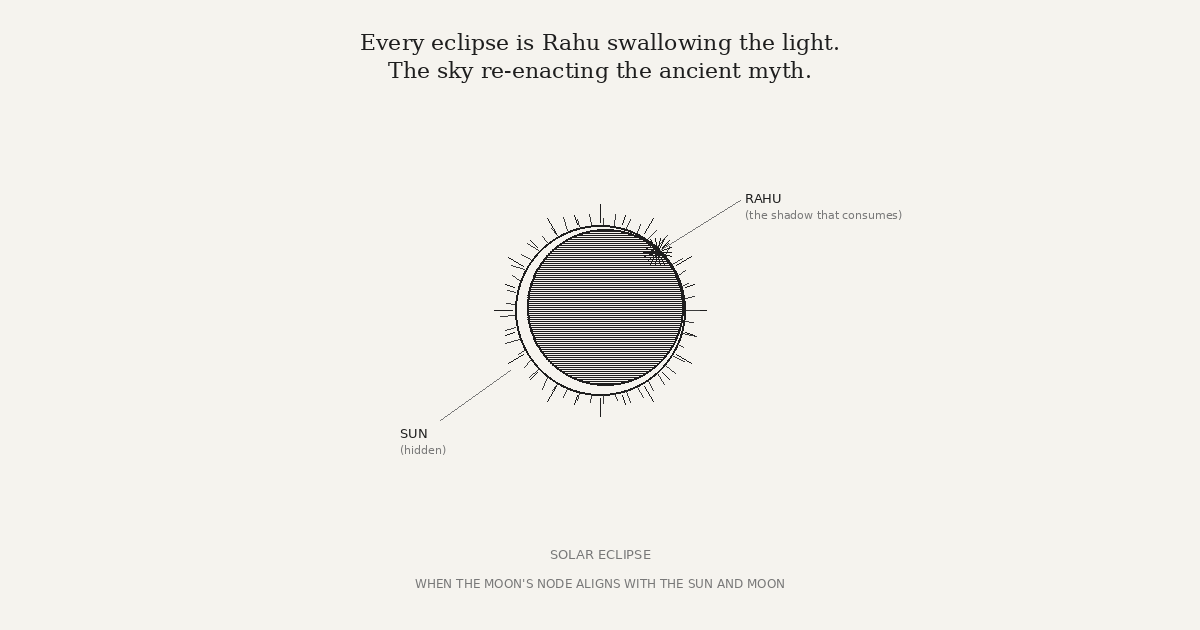 Every eclipse is Rahu swallowing the light.
The sky re-enacting the ancient myth.

RAHU
(the shadow that consumes)

SUN
(hidden)

SOLAR ECLIPSE

WHEN THE MOON'S NODE ALIGNS WITH THE SUN AND MOON